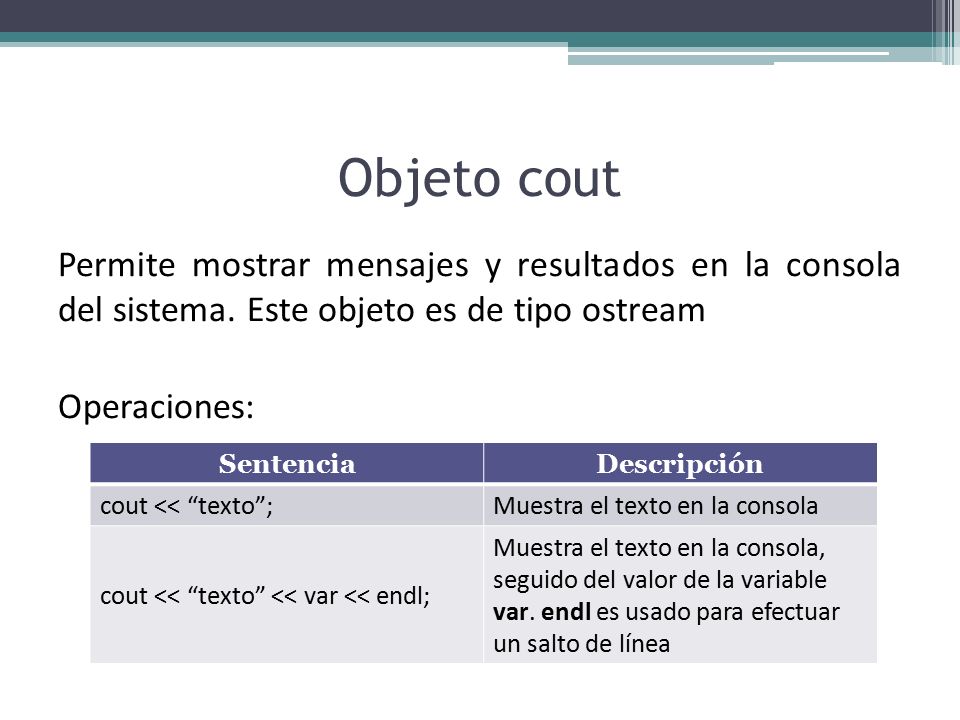 Objeto cout

Permite mostrar mensajes y resultados en la consola del sistema. Este objeto es de tipo ostream

Operaciones:

| Sentencia | Descripción |
|---|---|
| cout << “texto”; | Muestra el texto en la consola |
| cout << “texto” << var << endl; | Muestra el texto en la consola, seguido del valor de la variable **var**. **endl** es usado para efectuar un salto de línea |